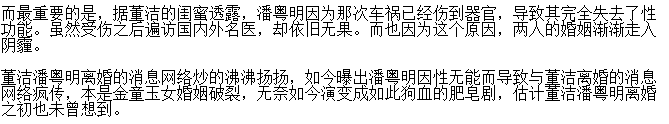 而最重要的是，据董洁的闺蜜透露，潘粤明因为那次车祸已经伤到器官，导致其完全失去了性功能。虽然受伤之后遍访国内外名医，却依旧无果。而也因为这个原因，两人的婚姻渐渐走入阴霾。

董洁潘粤明离婚的消息网络炒的沸沸扬扬，如今曝出潘粤明因性无能而导致与董洁离婚的消息网络疯传，本是金童玉女婚姻破裂，无奈如今演变成如此狗血的肥皂剧，估计董洁潘粤明离婚之初也未曾想到。